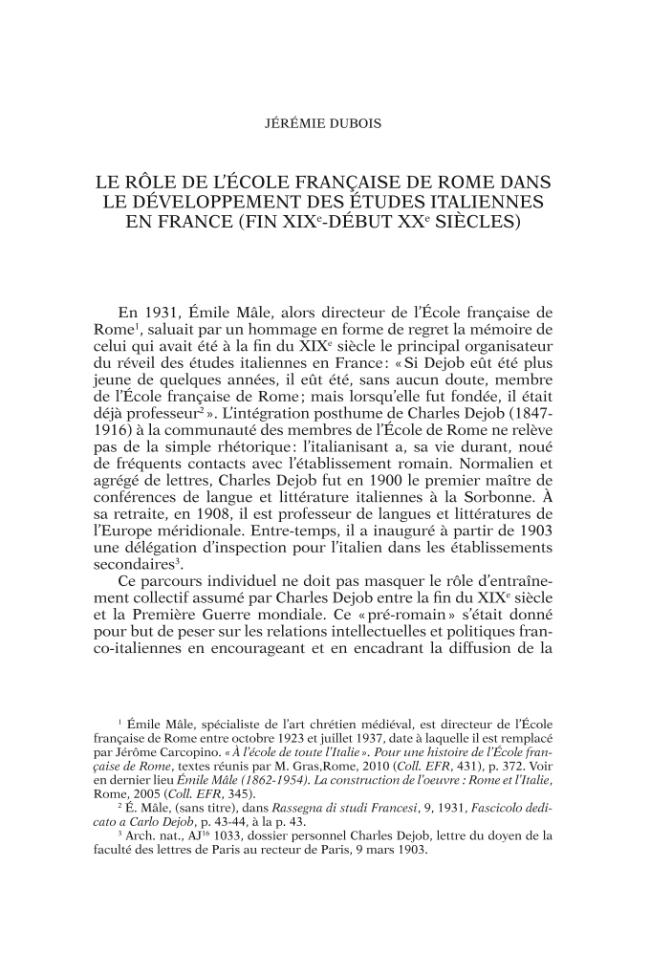 JÉRÉMIE DUBOIS

LE RÔLE DE L'ÉCOLE FRANÇAISE DE ROME DANS LE DÉVELOPPEMENT DES ÉTUDES ITALIENNES EN FRANCE (FIN XIX$^e$-DÉBUT XX$^e$ SIÈCLES)

En 1931, Émile Mâle, alors directeur de l'École française de Rome$^1$, saluait par un hommage en forme de regret la mémoire de celui qui avait été à la fin du XIX$^e$ siècle le principal organisateur du réveil des études italiennes en France : « Si Dejob eût été plus jeune de quelques années, il eût été, sans aucun doute, membre de l'École française de Rome ; mais lorsqu'elle fut fondée, il était déjà professeur$^2$ ». L'intégration posthume de Charles Dejob (1847-1916) à la communauté des membres de l'École de Rome ne relève pas de la simple rhétorique : l'italianisant a, sa vie durant, noué de fréquents contacts avec l'établissement romain. Normalien et agrégé de lettres, Charles Dejob fut en 1900 le premier maître de conférences de langue et littérature italiennes à la Sorbonne. À sa retraite, en 1908, il est professeur de langues et littératures de l'Europe méridionale. Entre-temps, il a inauguré à partir de 1903 une délégation d'inspection pour l'italien dans les établissements secondaires$^3$.

Ce parcours individuel ne doit pas masquer le rôle d'entraînement collectif assumé par Charles Dejob entre la fin du XIX$^e$ siècle et la Première Guerre mondiale. Ce « pré-romain » s'était donné pour but de peser sur les relations intellectuelles et politiques franco-italiennes en encourageant et en encadrant la diffusion de la

$^1$ Émile Mâle, spécialiste de l'art chrétien médiéval, est directeur de l'École française de Rome entre octobre 1923 et juillet 1937, date à laquelle il est remplacé par Jérôme Carcopino. « À l'école de toute l'Italie ». Pour une histoire de l'École française de Rome, textes réunis par M. Gras,Rome, 2010 (Coll. EFR, 431), p. 372. Voir en dernier lieu Émile Mâle (1862-1954). La construction de l'oeuvre : Rome et l'Italie, Rome, 2005 (Coll. EFR, 345).

$^2$ É. Mâle, (sans titre), dans Rassegna di studi Francesi, 9, 1931, Fascicolo dedicato a Carlo Dejob, p. 43-44, à la p. 43.

$^3$ Arch. nat., AJ$^{16}$ 1033, dossier personnel Charles Dejob, lettre du doyen de la faculté des lettres de Paris au recteur de Paris, 9 mars 1903.